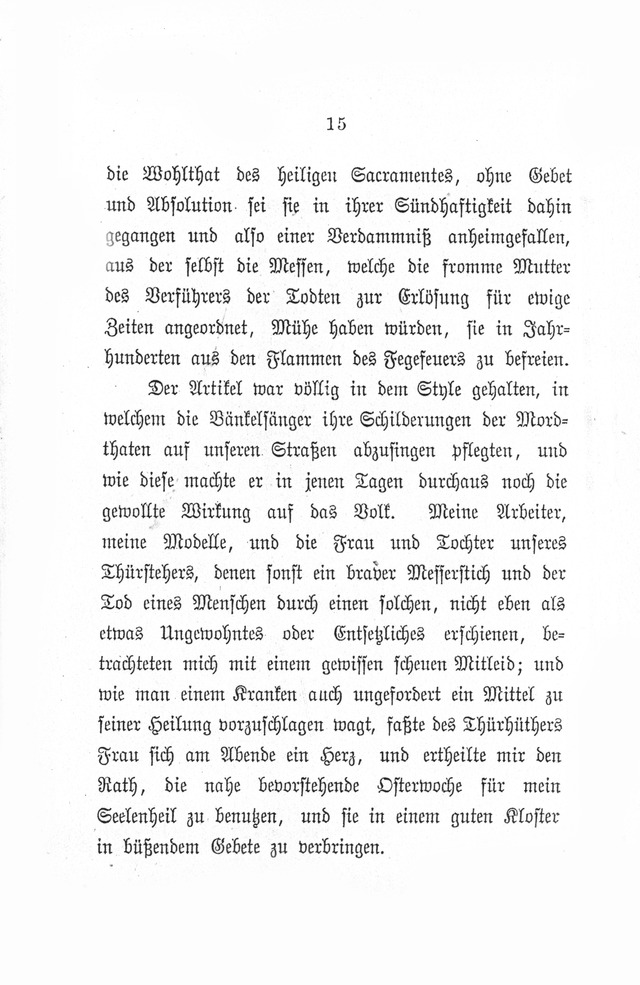 15

die Wohlthat des heiligen Sacramentes, ohne Gebet und Absolution sei sie in ihrer Sündhaftigkeit dahin gegangen und also einer Verdammniß anheimgefallen, aus der selbst die Messen, welche die fromme Mutter des Verführers der Todten zur Erlösung für ewige Zeiten angeordnet, Mühe haben würden, sie in Jahrhunderten aus den Flammen des Fegefeuers zu befreien.

Der Artikel war völlig in dem Style gehalten, in welchem die Bänkelsänger ihre Schilderungen der Mordthaten auf unseren Straßen abzusingen pflegten, und wie diese machte er in jenen Tagen durchaus noch die gewollte Wirkung auf das Volk. Meine Arbeiter, meine Modelle, und die Frau und Tochter unseres Thürstehers, denen sonst ein braver Messerstich und der Tod eines Menschen durch einen solchen, nicht eben als etwas Ungewohntes oder Entsetzliches erschienen, betrachteten mich mit einem gewissen scheuen Mitleid; und wie man einem Kranken auch ungefordert ein Mittel zu seiner Heilung vorzuschlagen wagt, faßte des Thürhüthers Frau sich am Abende ein Herz, und ertheilte mir den Rath, die nahe bevorstehende Osterwoche für mein Seelenheil zu benutzen, und sie in einem guten Kloster in büßendem Gebete zu verbringen.